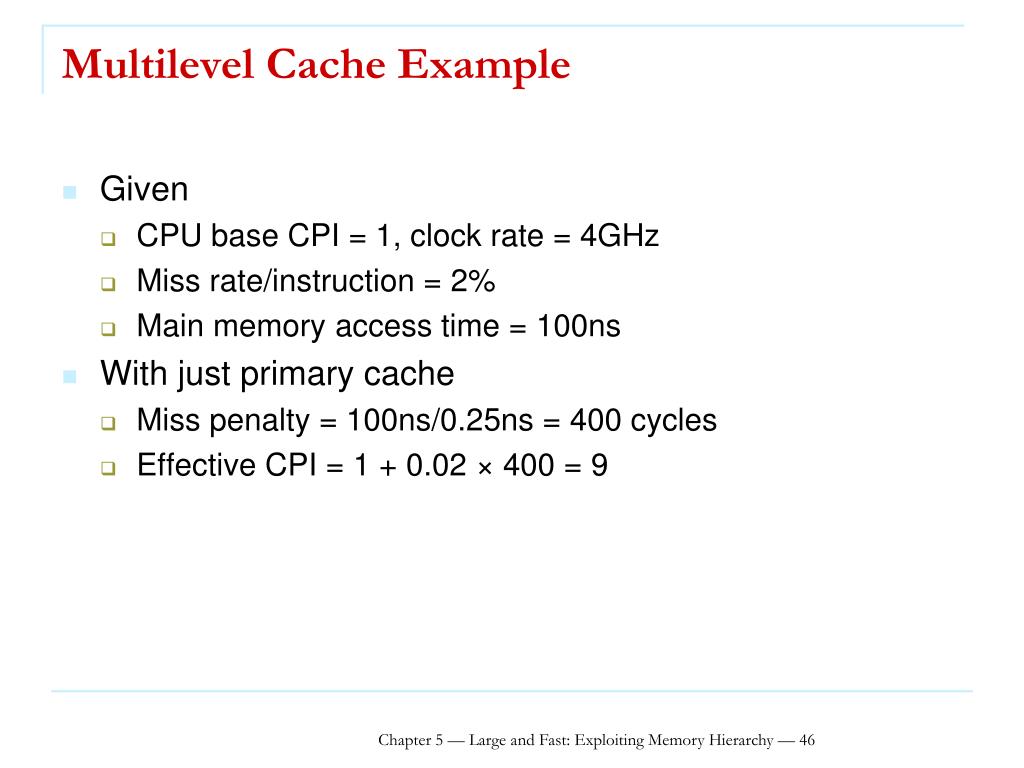 Multilevel Cache Example

- Given
  - CPU base CPI = 1, clock rate = 4GHz
  - Miss rate/instruction = 2%
  - Main memory access time = 100ns
- With just primary cache
  - Miss penalty = 100ns/0.25ns = 400 cycles
  - Effective CPI = 1 + 0.02 × 400 = 9

Chapter 5 — Large and Fast: Exploiting Memory Hierarchy — 46